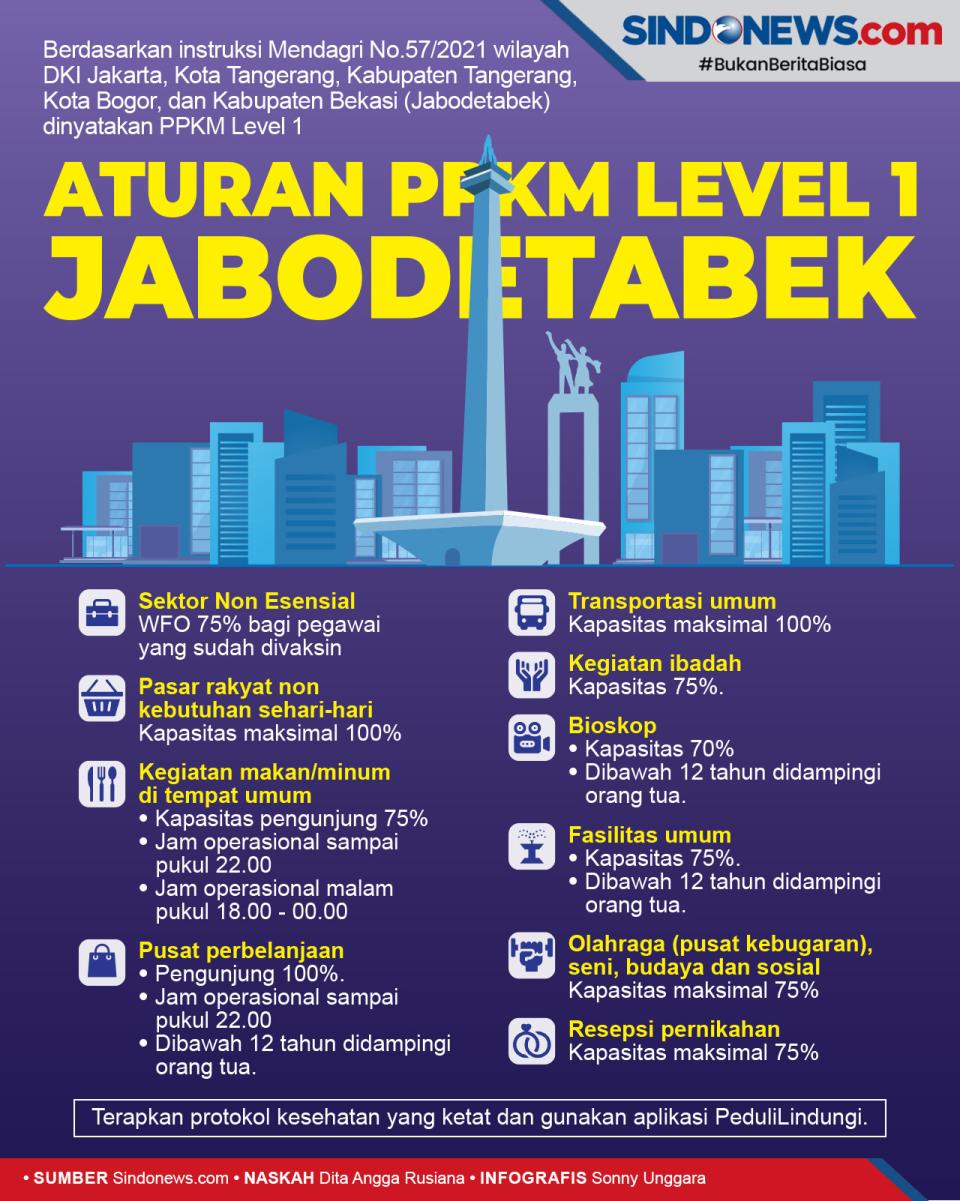 SINDONEWS.com
#BukanBeritaBiasa

Berdasarkan instruksi Mendagri No.57/2021 wilayah DKI Jakarta, Kota Tangerang, Kabupaten Tangerang, Kota Bogor, dan Kabupaten Bekasi (Jabodetabek) dinyatakan PPKM Level 1

ATURAN PPKM LEVEL 1 JABODETABEK

Sektor Non Esensial
WFO 75% bagi pegawai yang sudah divaksin

Pasar rakyat non kebutuhan sehari-hari
Kapasitas maksimal 100%

Kegiatan makan/minum di tempat umum
• Kapasitas pengunjung 75%
• Jam operasional sampai pukul 22.00
• Jam operasional malam pukul 18.00 - 00.00

Pusat perbelanjaan
• Pengunjung 100%.
• Jam operasional sampai pukul 22.00
• Dibawah 12 tahun didampingi orang tua.

Transportasi umum
Kapasitas maksimal 100%

Kegiatan ibadah
Kapasitas 75%.

Bioskop
• Kapasitas 70%
• Dibawah 12 tahun didampingi orang tua.

Fasilitas umum
• Kapasitas 75%.
• Dibawah 12 tahun didampingi orang tua.

Olahraga (pusat kebugaran), seni, budaya dan sosial
Kapasitas maksimal 75%

Resepsi pernikahan
Kapasitas maksimal 75%

Terapkan protokol kesehatan yang ketat dan gunakan aplikasi PeduliLindungi.

• SUMBER Sindonews.com • NASKAH Dita Angga Rusiana • INFOGRAFIS Sonny Unggara